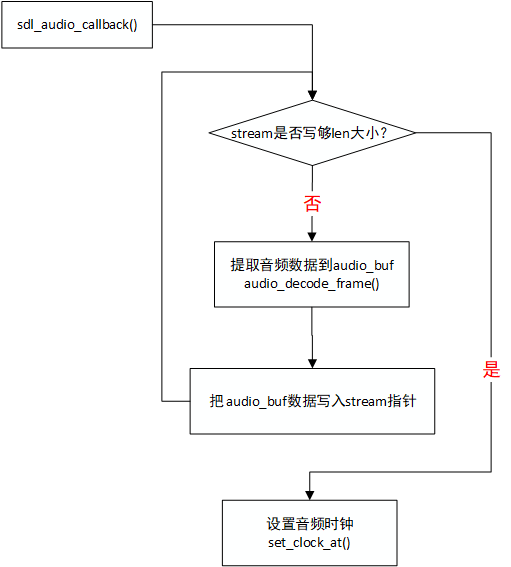 sdl_audio_callback()

stream是否写够len大小?

否

提取音频数据到audio_buf
audio_decode_frame()

把audio_buf数据写入stream指针

是

设置音频时钟
set_clock_at()